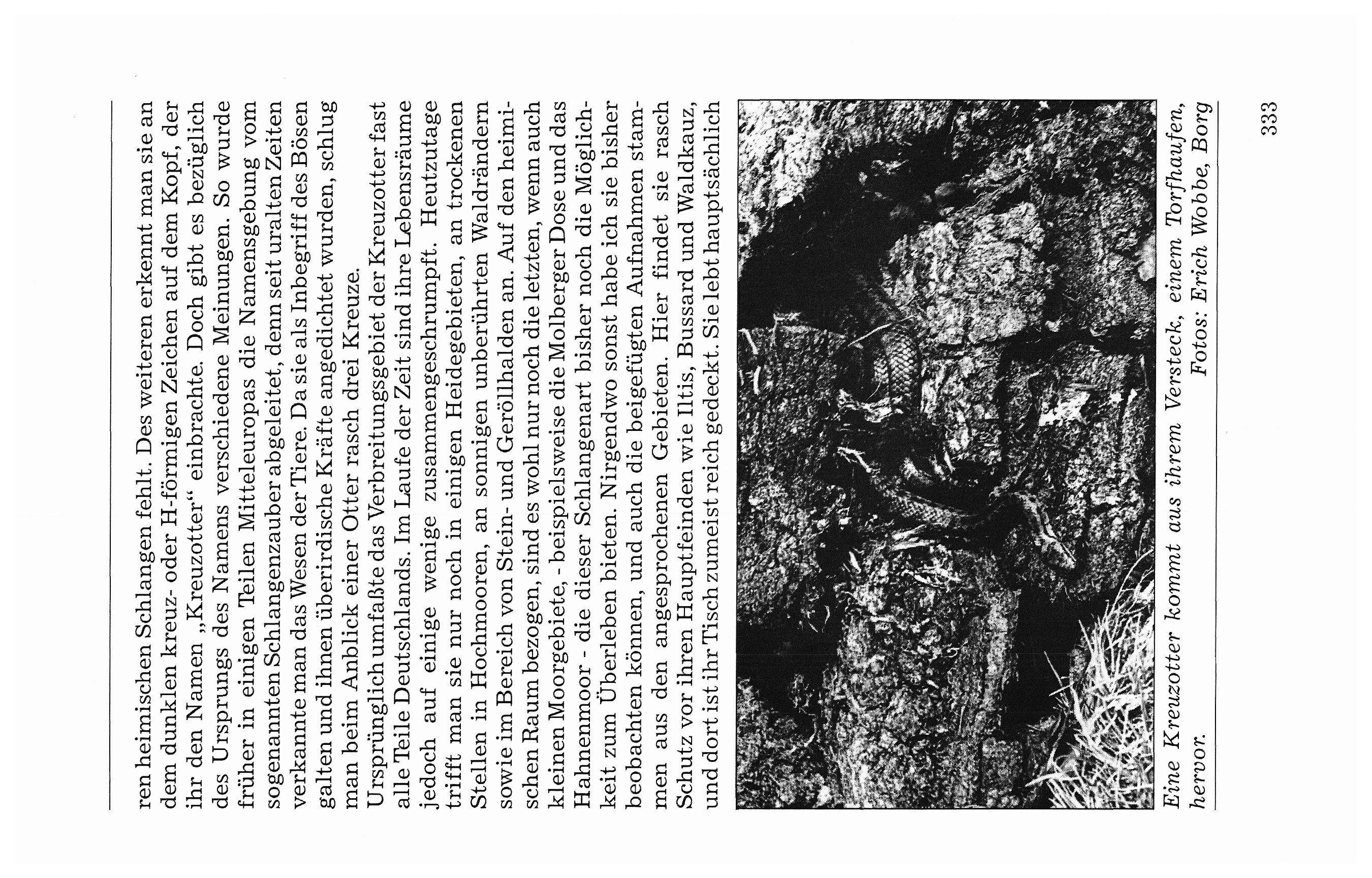 ren heimischen Schlangen fehlt. Des weiteren erkennt man sie an dem dunklen kreuz- oder H-förmigen Zeichen auf dem Kopf, der ihr den Namen „Kreuzotter“ einbrachte. Doch gibt es bezüglich des Ursprungs des Namens verschiedene Meinungen. So wurde früher in einigen Teilen Mitteleuropas die Namensgebung vom sogenannten Schlangenzauber abgeleitet, denn seit uralten Zeiten verkannte man das Wesen der Tiere. Da sie als Inbegriff des Bösen galten und ihnen überirdische Kräfte angedichtet wurden, schlug man beim Anblick einer Otter rasch drei Kreuze.

Ursprünglich umfaßte das Verbreitungsgebiet der Kreuzotter fast alle Teile Deutschlands. Im Laufe der Zeit sind ihre Lebensräume jedoch auf einige wenige zusammengeschrumpft. Heutzutage trifft man sie nur noch in einigen Heidegebieten, an trockenen Stellen in Hochmooren, an sonnigen unberührten Waldrändern sowie im Bereich von Stein- und Geröllhalden an. Auf den heimischen Raum bezogen, sind es wohl nur noch die letzten, wenn auch kleinen Moorgebiete, - beispielsweise die Molberger Dose und das Hahnenmoor - die dieser Schlangenart bisher noch die Möglichkeit zum Überleben bieten. Nirgendwo sonst habe ich sie bisher beobachten können, und auch die beigefügten Aufnahmen stammen aus den angesprochenen Gebieten. Hier findet sie rasch Schutz vor ihren Hauptfeinden wie Iltis, Bussard und Waldkauz, und dort ist ihr Tisch zumeist reich gedeckt. Sie lebt hauptsächlich

Eine Kreuzotter kommt aus ihrem Versteck, einem Torfhaufen, hervor.
Fotos: Erich Wobbe, Borg

333